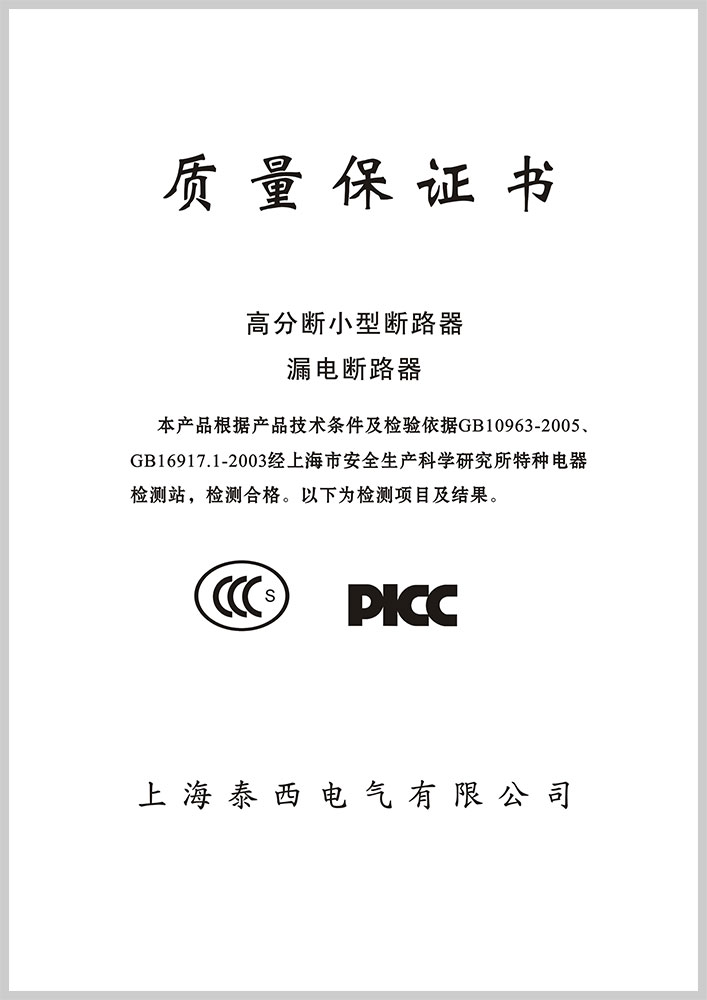 质量保证书

高分断小型断路器
漏电断路器

本产品根据产品技术条件及检验依据GB10963-2005、GB16917.1-2003经上海市安全生产科学研究所特种电器检测站，检测合格。以下为检测项目及结果。

CCC S

PICC

上海泰西电气有限公司